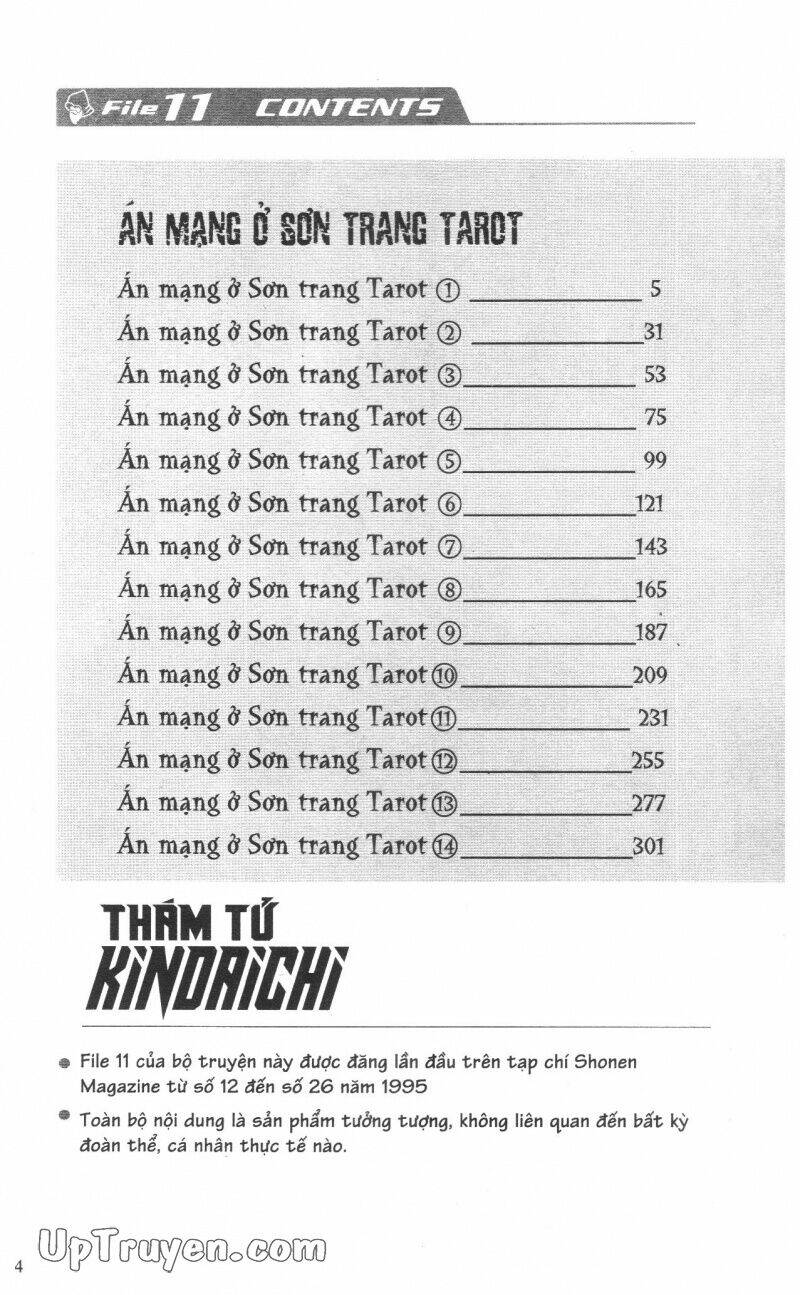 File 11 CONTENTS

ÁN MẠNG Ở SƠN TRANG TAROT

Án mạng ở Sơn trang Tarot ① 5
Án mạng ở Sơn trang Tarot ② 31
Án mạng ở Sơn trang Tarot ③ 53
Án mạng ở Sơn trang Tarot ④ 75
Án mạng ở Sơn trang Tarot ⑤ 99
Án mạng ở Sơn trang Tarot ⑥ 121
Án mạng ở Sơn trang Tarot ⑦ 143
Án mạng ở Sơn trang Tarot ⑧ 165
Án mạng ở Sơn trang Tarot ⑨ 187
Án mạng ở Sơn trang Tarot ⑩ 209
Án mạng ở Sơn trang Tarot ⑪ 231
Án mạng ở Sơn trang Tarot ⑫ 255
Án mạng ở Sơn trang Tarot ⑬ 277
Án mạng ở Sơn trang Tarot ⑭ 301

THÁM TỬ KINDAICHI

File 11 của bộ truyện này được đăng lần đầu trên tạp chí Shonen Magazine từ số 12 đến số 26 năm 1995

Toàn bộ nội dung là sản phẩm tưởng tượng, không liên quan đến bất kỳ đoàn thể, cá nhân thực tế nào.

4 UpTruyen.com